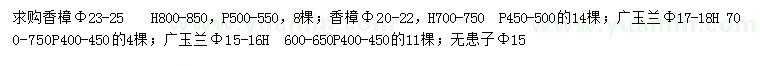 求购香樟Φ23-25　H800-850，P500-550，8棵；香樟Φ20-22，H700-750　P450-500的14棵；广玉兰Φ17-18H　700-750P400-450的4棵；广玉兰Φ15-16H　600-650P400-450的11棵；无患子Φ15